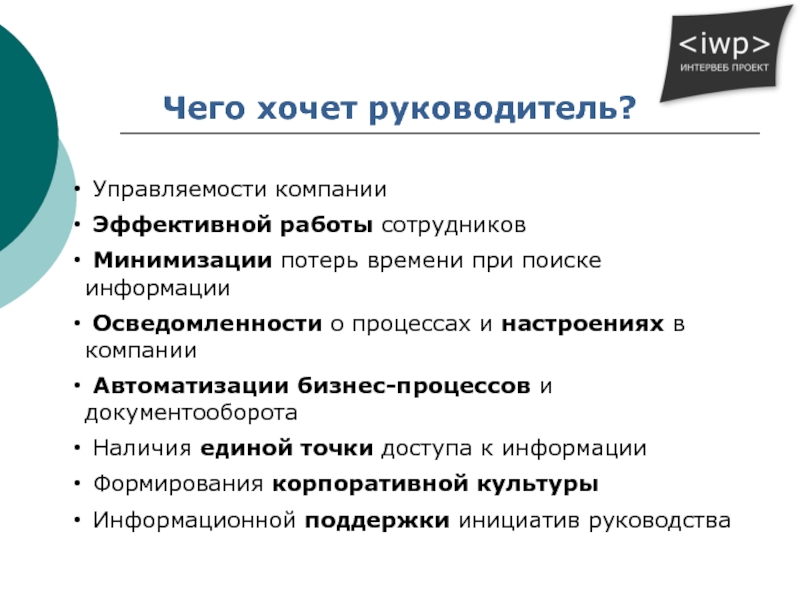 <iwp>
ИНТЕРВЕБ ПРОЕКТ

Чего хочет руководитель?

• Управляемости компании
• Эффективной работы сотрудников
• Минимизации потерь времени при поиске информации
• Осведомленности о процессах и настроениях в компании
• Автоматизации бизнес-процессов и документооборота
• Наличия единой точки доступа к информации
• Формирования корпоративной культуры
• Информационной поддержки инициатив руководства